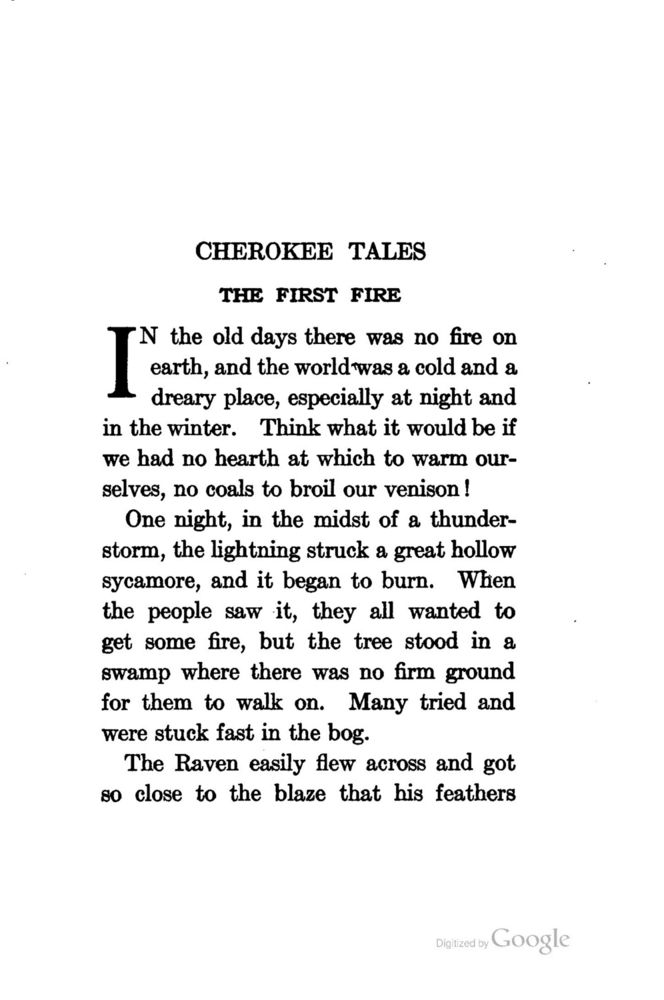 CHEROKEE TALES

THE FIRST FIRE

IN the old days there was no fire on earth, and the world was a cold and a dreary place, especially at night and in the winter. Think what it would be if we had no hearth at which to warm ourselves, no coals to broil our venison!

One night, in the midst of a thunderstorm, the lightning struck a great hollow sycamore, and it began to burn. When the people saw it, they all wanted to get some fire, but the tree stood in a swamp where there was no firm ground for them to walk on. Many tried and were stuck fast in the bog.

The Raven easily flew across and got so close to the blaze that his feathers

Digitized by Google